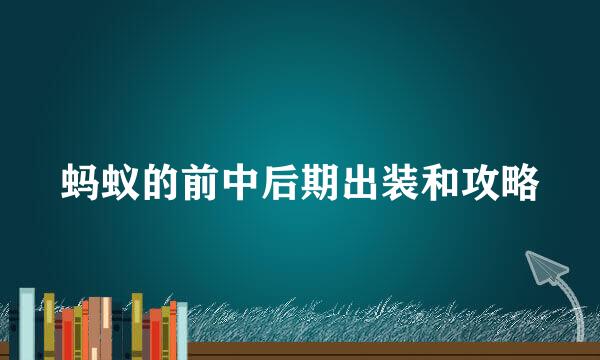 蚂蚁的前中后期出装和攻略